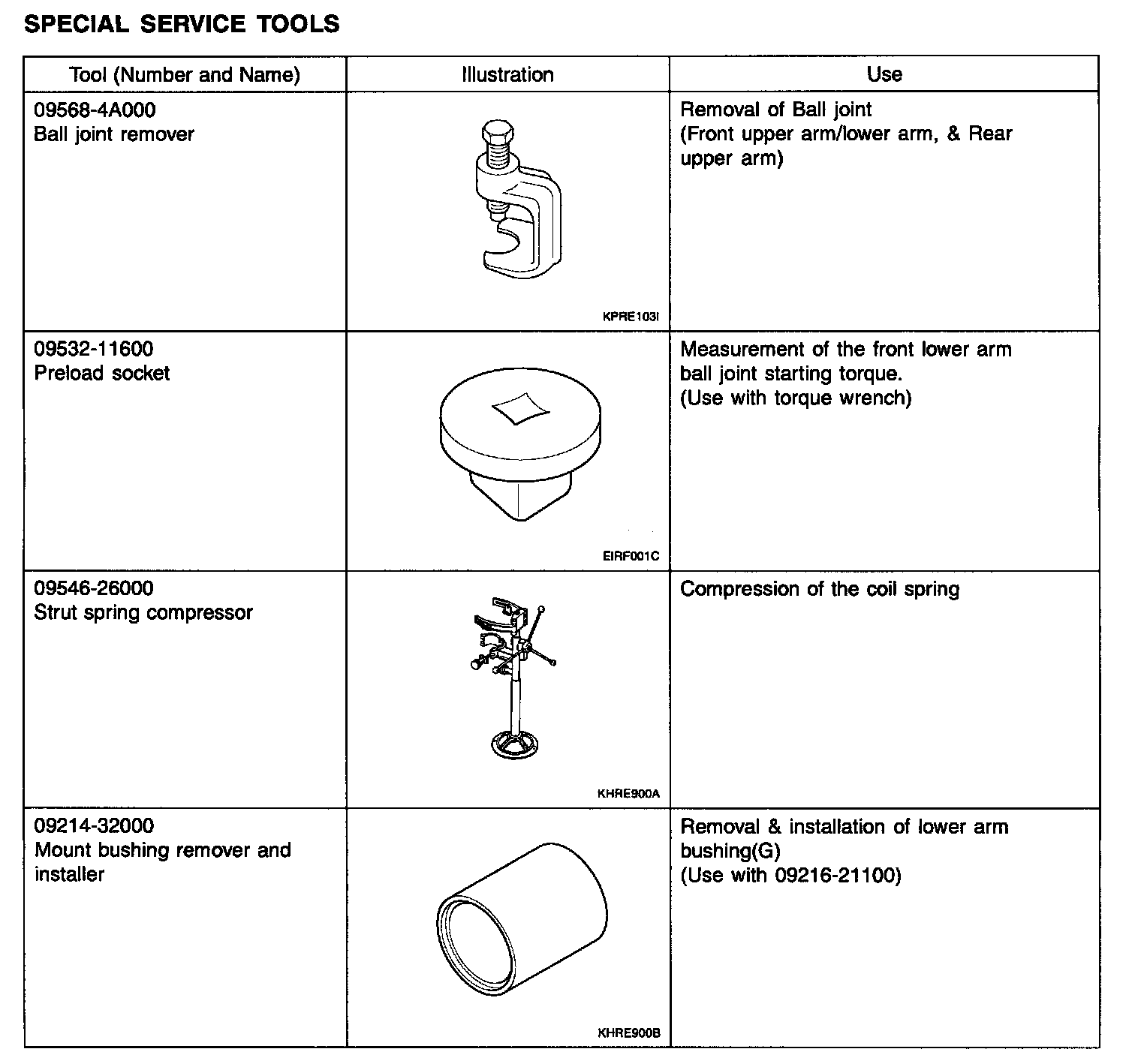 SPECIAL SERVICE TOOLS

| Tool (Number and Name) | Illustration | Use |
|---|---|---|
| 09568-4A000 Ball joint remover | KPRE103I | Removal of Ball joint (Front upper arm/lower arm, & Rear upper arm) |
| 09532-11600 Preload socket | EIRF001C | Measurement of the front lower arm ball joint starting torque. (Use with torque wrench) |
| 09546-26000 Strut spring compressor | KHRE900A | Compression of the coil spring |
| 09214-32000 Mount bushing remover and installer | KHRE900B | Removal & installation of lower arm bushing(G) (Use with 09216-21100) |